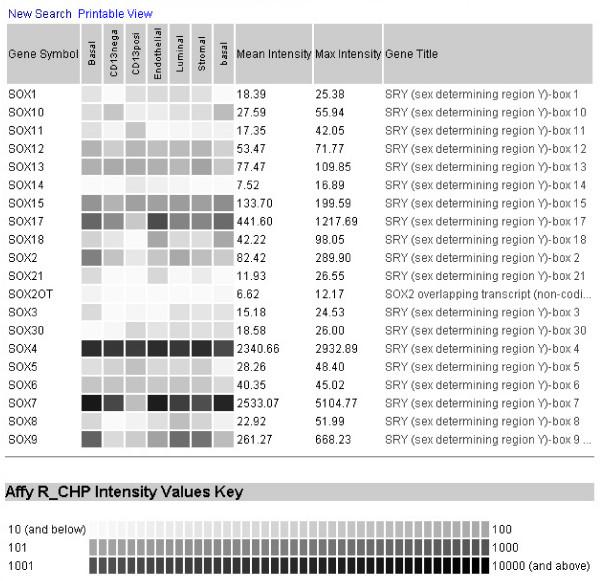 New Search Printable View

| Gene Symbol | Basal | CD13nega | CD13posi | Endothelial | Luminal | Stromal | basal | Mean Intensity | Max Intensity | Gene Title |
|---|---|---|---|---|---|---|---|---|---|---|
| SOX1 | | | | | | | | 18.39 | 25.38 | SRY (sex determining region Y)-box 1 |
| SOX10 | | | | | | | | 27.59 | 55.94 | SRY (sex determining region Y)-box 10 |
| SOX11 | | | | | | | | 17.35 | 42.05 | SRY (sex determining region Y)-box 11 |
| SOX12 | | | | | | | | 53.47 | 71.77 | SRY (sex determining region Y)-box 12 |
| SOX13 | | | | | | | | 77.47 | 109.85 | SRY (sex determining region Y)-box 13 |
| SOX14 | | | | | | | | 7.52 | 16.89 | SRY (sex determining region Y)-box 14 |
| SOX15 | | | | | | | | 133.70 | 199.59 | SRY (sex determining region Y)-box 15 |
| SOX17 | | | | | | | | 441.60 | 1217.69 | SRY (sex determining region Y)-box 17 |
| SOX18 | | | | | | | | 42.22 | 98.05 | SRY (sex determining region Y)-box 18 |
| SOX2 | | | | | | | | 82.42 | 289.90 | SRY (sex determining region Y)-box 2 |
| SOX21 | | | | | | | | 11.93 | 26.55 | SRY (sex determining region Y)-box 21 |
| SOX2OT | | | | | | | | 6.62 | 12.17 | SOX2 overlapping transcript (non-codi... |
| SOX3 | | | | | | | | 15.18 | 24.53 | SRY (sex determining region Y)-box 3 |
| SOX30 | | | | | | | | 18.58 | 26.00 | SRY (sex determining region Y)-box 30 |
| SOX4 | | | | | | | | 2340.66 | 2932.89 | SRY (sex determining region Y)-box 4 |
| SOX5 | | | | | | | | 28.26 | 48.40 | SRY (sex determining region Y)-box 5 |
| SOX6 | | | | | | | | 40.35 | 45.02 | SRY (sex determining region Y)-box 6 |
| SOX7 | | | | | | | | 2533.07 | 5104.77 | SRY (sex determining region Y)-box 7 |
| SOX8 | | | | | | | | 22.92 | 51.99 | SRY (sex determining region Y)-box 8 |
| SOX9 | | | | | | | | 261.27 | 668.23 | SRY (sex determining region Y)-box 9 ... |

Affy R_CHP Intensity Values Key

10 (and below) 100
101 1000
1001 10000 (and above)